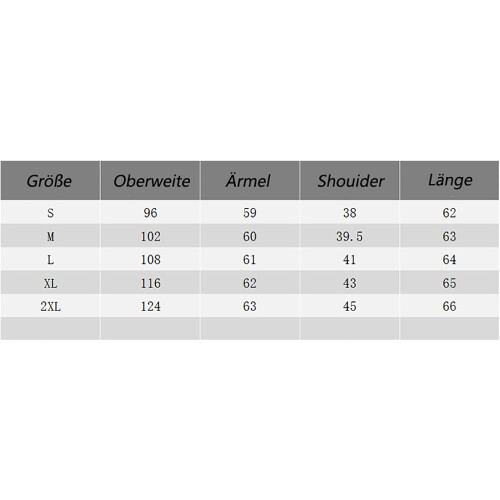 | Größe | Oberweite | Ärmel | Shouider | Länge |
|---|---|---|---|---|
| S | 96 | 59 | 38 | 62 |
| M | 102 | 60 | 39.5 | 63 |
| L | 108 | 61 | 41 | 64 |
| XL | 116 | 62 | 43 | 65 |
| 2XL | 124 | 63 | 45 | 66 |
| | | | | |